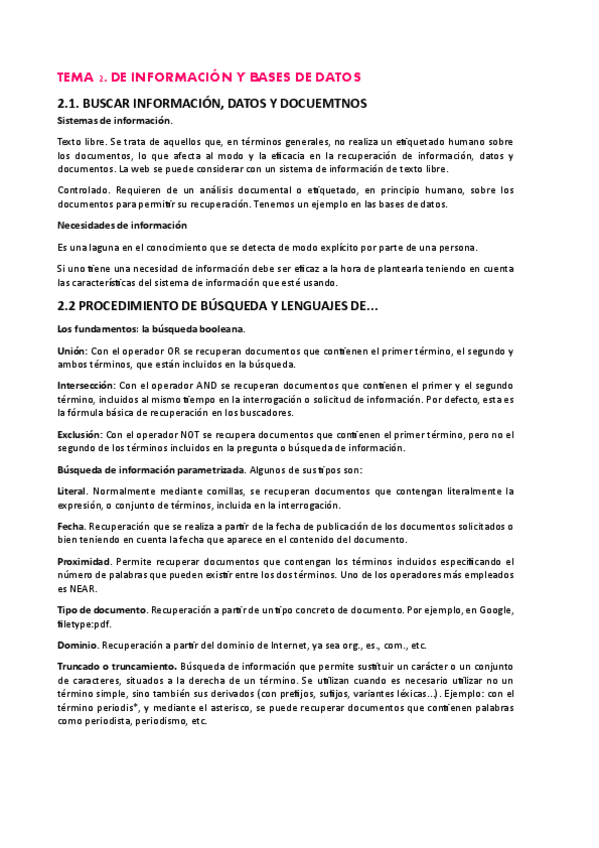 TEMA 2. DE INFORMACIÓN Y BASES DE DATOS

2.1. BUSCAR INFORMACIÓN, DATOS Y DOCUEMTNOS

Sistemas de información.

Texto libre. Se trata de aquellos que, en términos generales, no realiza un etiquetado humano sobre los documentos, lo que afecta al modo y la eficacia en la recuperación de información, datos y documentos. La web se puede considerar con un sistema de información de texto libre.

Controlado. Requieren de un análisis documental o etiquetado, en principio humano, sobre los documentos para permitir su recuperación. Tenemos un ejemplo en las bases de datos.

Necesidades de información

Es una laguna en el conocimiento que se detecta de modo explícito por parte de una persona.

Si uno tiene una necesidad de información debe ser eficaz a la hora de plantearla teniendo en cuenta las características del sistema de información que esté usando.

2.2 PROCEDIMIENTO DE BÚSQUEDA Y LENGUAJES DE...

Los fundamentos: la búsqueda booleana.

Unión: Con el operador OR se recuperan documentos que contienen el primer término, el segundo y ambos términos, que están incluidos en la búsqueda.

Intersección: Con el operador AND se recuperan documentos que contienen el primer y el segundo término, incluidos al mismo tiempo en la interrogación o solicitud de información. Por defecto, esta es la fórmula básica de recuperación en los buscadores.

Exclusión: Con el operador NOT se recupera documentos que contienen el primer término, pero no el segundo de los términos incluidos en la pregunta o búsqueda de información.

Búsqueda de información parametrizada. Algunos de sus tipos son:

Literal. Normalmente mediante comillas, se recuperan documentos que contengan literalmente la expresión, o conjunto de términos, incluida en la interrogación.

Fecha. Recuperación que se realiza a partir de la fecha de publicación de los documentos solicitados o bien teniendo en cuenta la fecha que aparece en el contenido del documento.

Proximidad. Permite recuperar documentos que contengan los términos incluidos especificando el número de palabras que pueden existir entre los dos términos. Uno de los operadores más empleados es NEAR.

Tipo de documento. Recuperación a partir de un tipo concreto de documento. Por ejemplo, en Google, filetype:pdf.

Dominio. Recuperación a partir del dominio de Internet, ya sea org., es., com., etc.

Truncado o truncamiento. Búsqueda de información que permite sustituir un carácter o un conjunto de caracteres, situados a la derecha de un término. Se utilizan cuando es necesario utilizar no un término simple, sino también sus derivados (con prefijos, sufijos, variantes léxicas...). Ejemplo: con el término periodis*, y mediante el asterisco, se puede recuperar documentos que contienen palabras como periodista, periodismo, etc.